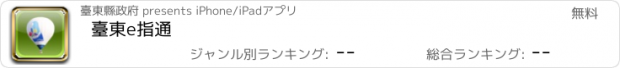 臺東縣政府 presents iPhone/iPadアプリ

無料

臺東e指通

ジャンル別ランキング: --

総合ランキング: --